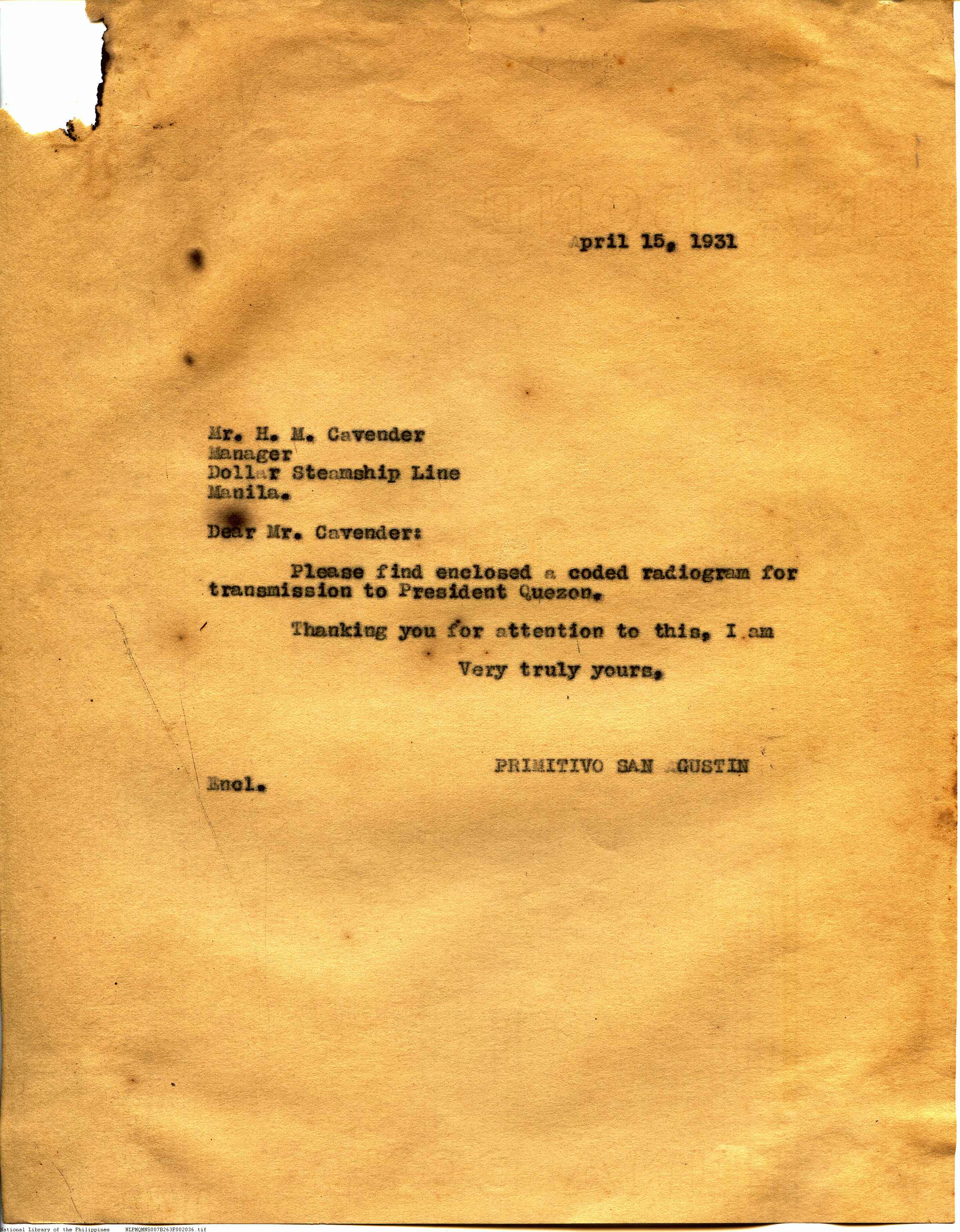 April 15, 1931

Mr. H. M. Cavender
Manager
Dollar Steamship Line
Manila.

Dear Mr. Cavender:

Please find enclosed a coded radiogram for transmission to President Quezon.

Thanking you for attention to this, I am

Very truly yours,

PRIMITIVO SAN AGUSTIN

Encl.

National Library of the Philippines NLPMQMNS007B263F002036.tif